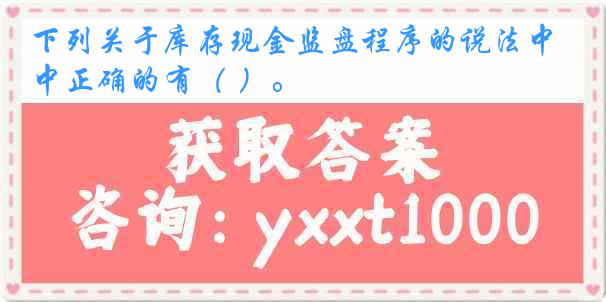 下列关于库存现金监盘程序的说法中中正确的有（ ）。

获取答案
咨询：yxxt1000